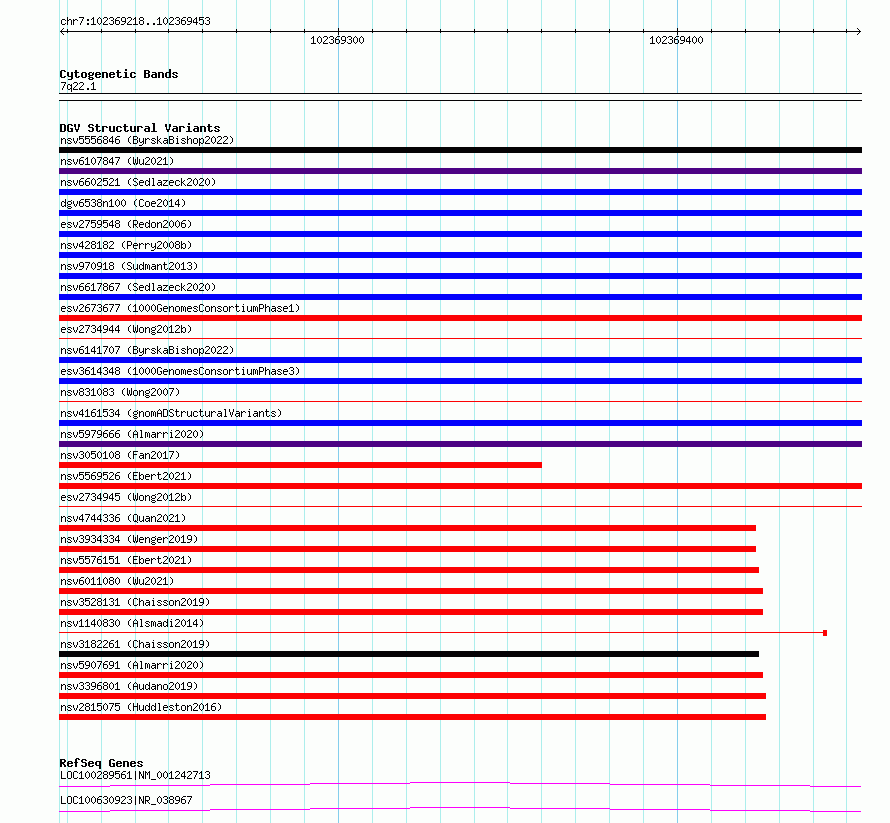 chr7:102369218..102369453

102369300

102369400

Cytogenetic Bands
7q22.1

DGV Structural Variants
nsv5556846 (ByrskaBishop2022)
nsv6107847 (Wu2021)
nsv6602521 (Sedlazeck2020)
dgv6538n100 (Coe2014)
esv2759548 (Redon2006)
nsv428182 (Perry2008b)
nsv970918 (Sudmant2013)
nsv6617867 (Sedlazeck2020)
esv2673677 (1000GenomesConsortiumPhase1)
esv2734944 (Wong2012b)
nsv6141707 (ByrskaBishop2022)
esv3614348 (1000GenomesConsortiumPhase3)
nsv831083 (Wong2007)
nsv4161534 (gnomADStructuralVariants)
nsv5979666 (Almarri2020)
nsv3050108 (Fan2017)
nsv5569526 (Ebert2021)
esv2734945 (Wong2012b)
nsv4744336 (Quan2021)
nsv3934334 (Wenger2019)
nsv5576151 (Ebert2021)
nsv6011080 (Wu2021)
nsv3528131 (Chaisson2019)
nsv1140830 (Alsmadi2014)
nsv3182261 (Chaisson2019)
nsv5907691 (Almarri2020)
nsv3396801 (Audano2019)
nsv2815075 (Huddleston2016)

RefSeq Genes
LOC100289561|NM_001242713
LOC100630923|NR_038967